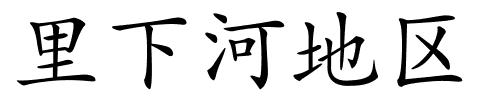 里下河地区